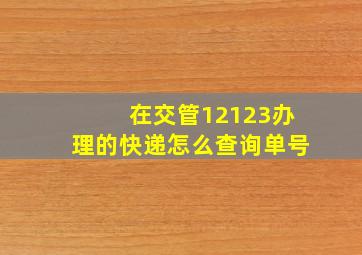 在交管12123办理的快递怎么查询单号